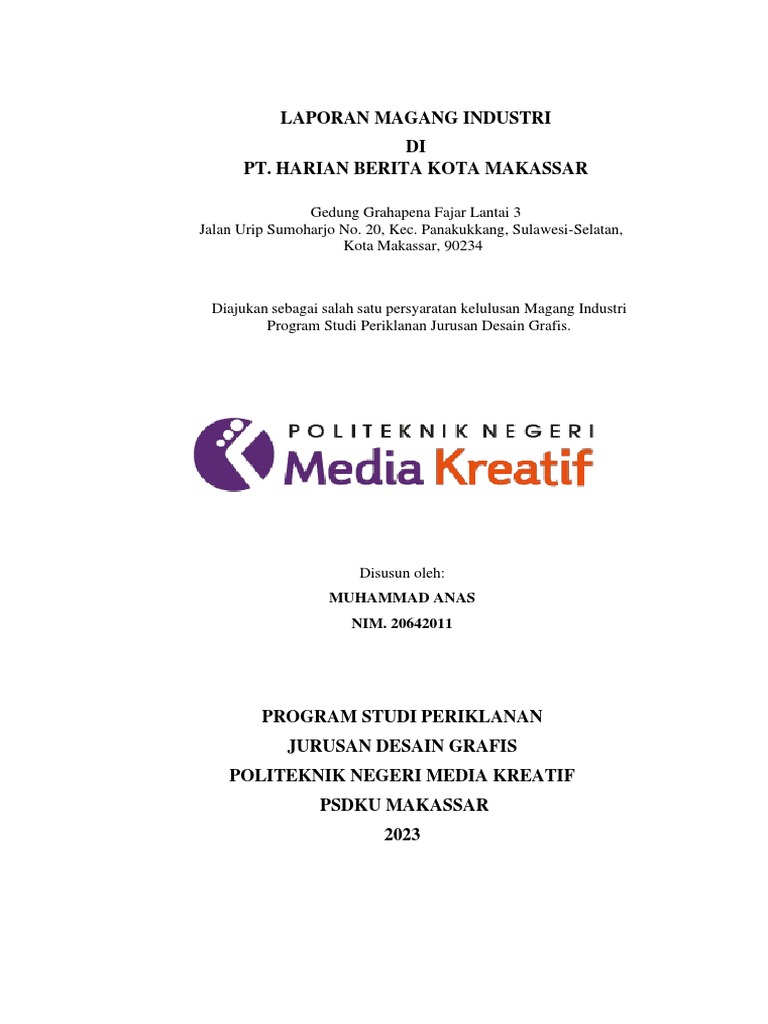 LAPORAN MAGANG INDUSTRI
DI
PT. HARIAN BERITA KOTA MAKASSAR

Gedung Grahapena Fajar Lantai 3
Jalan Urip Sumoharjo No. 20, Kec. Panakukkang, Sulawesi-Selatan, Kota Makassar, 90234

Diajukan sebagai salah satu persyaratan kelulusan Magang Industri Program Studi Periklanan Jurusan Desain Grafis.

POLITEKNIK NEGERI
Media Kreatif

Disusun oleh:
MUHAMMAD ANAS
NIM. 20642011

PROGRAM STUDI PERIKLANAN
JURUSAN DESAIN GRAFIS
POLITEKNIK NEGERI MEDIA KREATIF
PSDKU MAKASSAR
2023